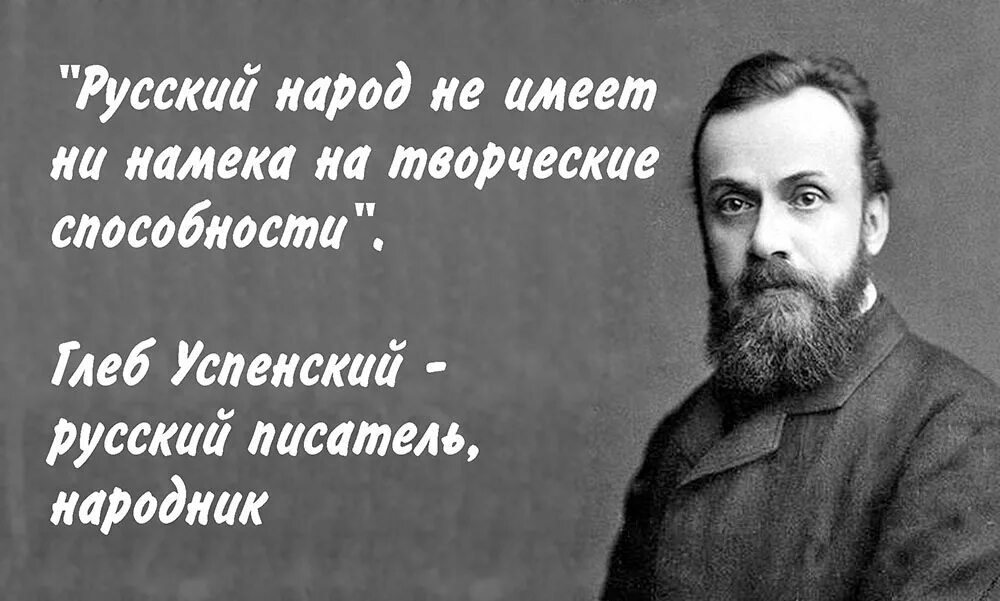 "Русский народ не имеет ни намека на творческие способности".

Глеб Успенский - русский писатель, народник